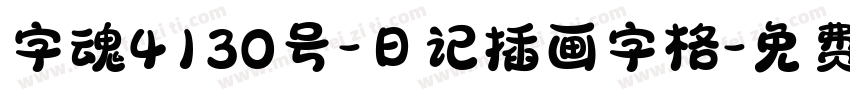 字魂4130号-日记插画字格-免费